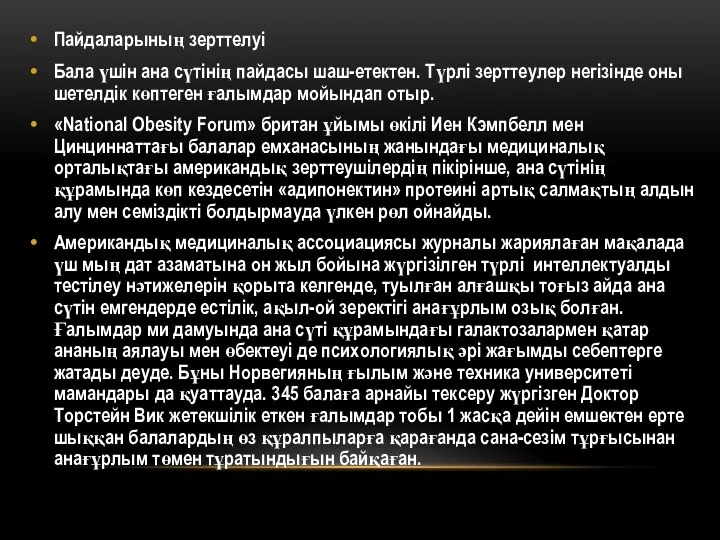 • Пайдаларының зерттелуі

• Бала үшін ана сүтінің пайдасы шаш-етектен. Түрлі зерттеулер негізінде оны шетелдік көптеген ғалымдар мойындап отыр.

• «National Obesity Forum» британ ұйымы өкілі Иен Кэмпбелл мен Цинциннаттағы балалар емханасының жанындағы медициналық орталықтағы американдық зерттеушілердің пікірінше, ана сүтінің құрамында көп кездесетін «адипонектин» протеині артық салмақтың алдын алу мен семіздікті болдырмауда үлкен рөл ойнайды.

• Американдық медициналық ассоциациясы журналы жариялаған мақалада үш мың дат азаматына он жыл бойына жүргізілген түрлі интеллектуалды тестілеу нәтижелерін қорыта келгенде, туылған алғашқы тоғыз айда ана сүтін емгендерде естілік, ақыл-ой зеректігі анағұрлым озық болған. Ғалымдар ми дамуында ана сүті құрамындағы галактозалармен қатар ананың аялауы мен өбектеуі де психологиялық әрі жағымды себептерге жатады деуде. Бұны Норвегияның ғылым және техника университеті мамандары да қуаттауда. 345 балаға арнайы тексеру жүргізген Доктор Торстейн Вик жетекшілік еткен ғалымдар тобы 1 жасқа дейін емшектен ерте шыққан балалардың өз құралпыларға қарағанда сана-сезім тұрғысынан анағұрлым төмен тұратындығын байқаған.